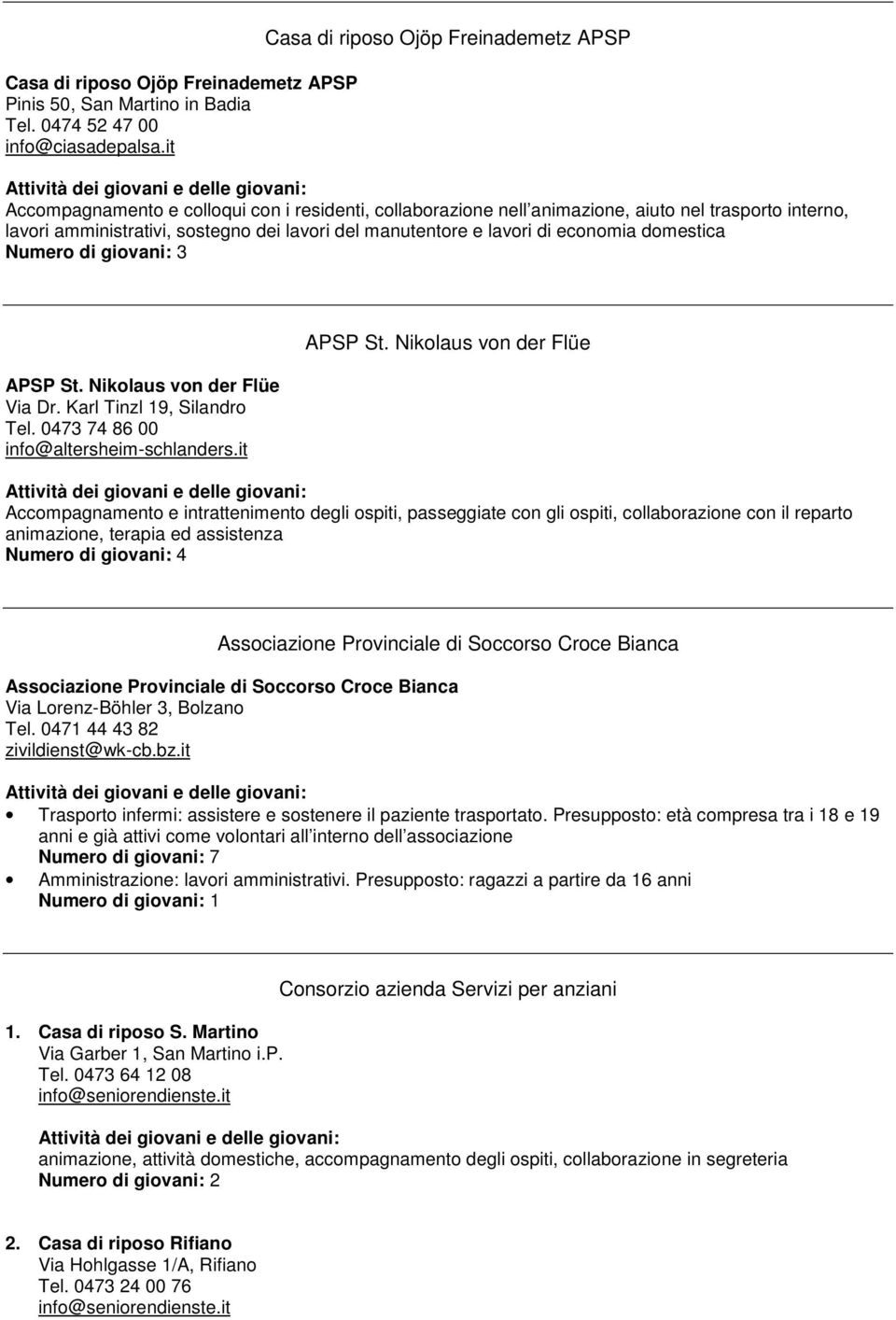 Casa di riposo Ojöp Freinademetz APSP

Casa di riposo Ojöp Freinademetz APSP
Pinis 50, San Martino in Badia
Tel. 0474 52 47 00
info@ciasadepalsa.it

Attività dei giovani e delle giovani:
Accompagnamento e colloqui con i residenti, collaborazione nell animazione, aiuto nel trasporto interno, lavori amministrativi, sostegno dei lavori del manutentore e lavori di economia domestica
Numero di giovani: 3

APSP St. Nikolaus von der Flüe

APSP St. Nikolaus von der Flüe
Via Dr. Karl Tinzl 19, Silandro
Tel. 0473 74 86 00
info@altersheim-schlanders.it

Attività dei giovani e delle giovani:
Accompagnamento e intrattenimento degli ospiti, passeggiate con gli ospiti, collaborazione con il reparto animazione, terapia ed assistenza
Numero di giovani: 4

Associazione Provinciale di Soccorso Croce Bianca

Associazione Provinciale di Soccorso Croce Bianca
Via Lorenz-Böhler 3, Bolzano
Tel. 0471 44 43 82
zivildienst@wk-cb.bz.it

Attività dei giovani e delle giovani:
• Trasporto infermi: assistere e sostenere il paziente trasportato. Presupposto: età compresa tra i 18 e 19 anni e già attivi come volontari all interno dell associazione
Numero di giovani: 7
• Amministrazione: lavori amministrativi. Presupposto: ragazzi a partire da 16 anni
Numero di giovani: 1

Consorzio azienda Servizi per anziani

1. Casa di riposo S. Martino
Via Garber 1, San Martino i.P.
Tel. 0473 64 12 08
info@seniorendienste.it

Attività dei giovani e delle giovani:
animazione, attività domestiche, accompagnamento degli ospiti, collaborazione in segreteria
Numero di giovani: 2

2. Casa di riposo Rifiano
Via Hohlgasse 1/A, Rifiano
Tel. 0473 24 00 76
info@seniorendienste.it